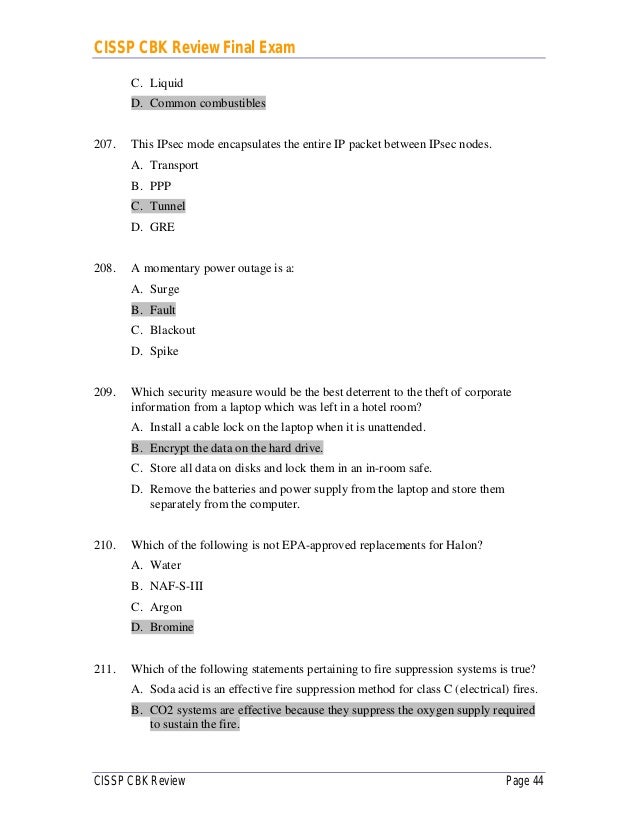 CISSP CBK Review Final Exam

C. Liquid

D. Common combustibles

207. This IPsec mode encapsulates the entire IP packet between IPsec nodes.

A. Transport

B. PPP

C. Tunnel

D. GRE

208. A momentary power outage is a:

A. Surge

B. Fault

C. Blackout

D. Spike

209. Which security measure would be the best deterrent to the theft of corporate information from a laptop which was left in a hotel room?

A. Install a cable lock on the laptop when it is unattended.

B. Encrypt the data on the hard drive.

C. Store all data on disks and lock them in an in-room safe.

D. Remove the batteries and power supply from the laptop and store them separately from the computer.

210. Which of the following is not EPA-approved replacements for Halon?

A. Water

B. NAF-S-III

C. Argon

D. Bromine

211. Which of the following statements pertaining to fire suppression systems is true?

A. Soda acid is an effective fire suppression method for class C (electrical) fires.

B. CO2 systems are effective because they suppress the oxygen supply required to sustain the fire.

CISSP CBK Review

Page 44